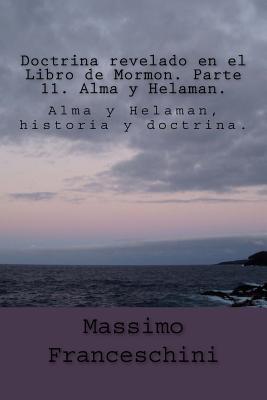 Doctrina revelado en el Libro de Mormon. Parte 11. Alma y Helaman.

Alma y Helaman, historia y doctrina.

Massimo Franceschini